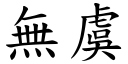 無虞